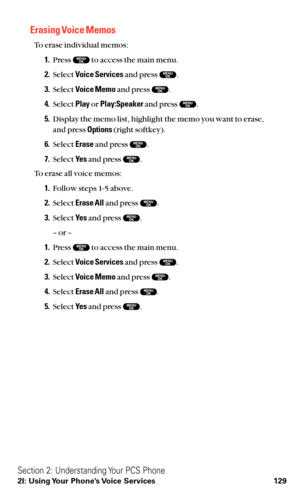 Erasing Voice Memos

To erase individual memos:

1. Press MENU OK to access the main menu.

2. Select Voice Services and press MENU OK.

3. Select Voice Memo and press MENU OK.

4. Select Play or Play:Speaker and press MENU OK.

5. Display the memo list, highlight the memo you want to erase, and press Options (right softkey).

6. Select Erase and press MENU OK.

7. Select Yes and press MENU OK.

To erase all voice memos:

1. Follow steps 1-5 above.

2. Select Erase All and press MENU OK.

3. Select Yes and press MENU OK.

– or –

1. Press MENU OK to access the main menu.

2. Select Voice Services and press MENU OK.

3. Select Voice Memo and press MENU OK.

4. Select Erase All and press MENU OK.

5. Select Yes and press MENU OK.

Section 2: Understanding Your PCS Phone
2I: Using Your Phone's Voice Services 129